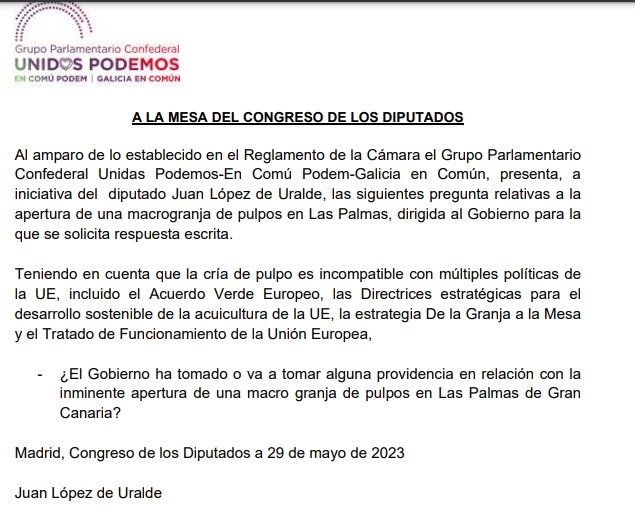 Grupo Parlamentario Confederal
UNIDOS PODEMOS
EN COMÚ PODEM | GALICIA EN COMÚN

A LA MESA DEL CONGRESO DE LOS DIPUTADOS

Al amparo de lo establecido en el Reglamento de la Cámara el Grupo Parlamentario Confederal Unidas Podemos-En Comú Podem-Galicia en Común, presenta, a iniciativa del diputado Juan López de Uralde, las siguientes pregunta relativas a la apertura de una macrogranja de pulpos en Las Palmas, dirigida al Gobierno para la que se solicita respuesta escrita.

Teniendo en cuenta que la cría de pulpo es incompatible con múltiples políticas de la UE, incluido el Acuerdo Verde Europeo, las Directrices estratégicas para el desarrollo sostenible de la acuicultura de la UE, la estrategia De la Granja a la Mesa y el Tratado de Funcionamiento de la Unión Europea,

- ¿El Gobierno ha tomado o va a tomar alguna providencia en relación con la inminente apertura de una macro granja de pulpos en Las Palmas de Gran Canaria?

Madrid, Congreso de los Diputados a 29 de mayo de 2023

Juan López de Uralde